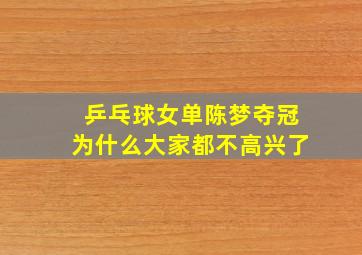 乒乓球女单陈梦夺冠
为什么大家都不高兴了